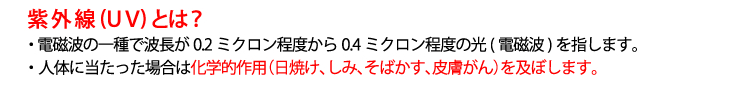 紫外線(UV)とは?

・電磁波の一種で波長が 0.2 ミクロン程度から 0.4 ミクロン程度の光 ( 電磁波 ) を指します。

・人体に当たった場合は化学的作用(日焼け、しみ、そばかす、皮膚がん)を及ぼします。